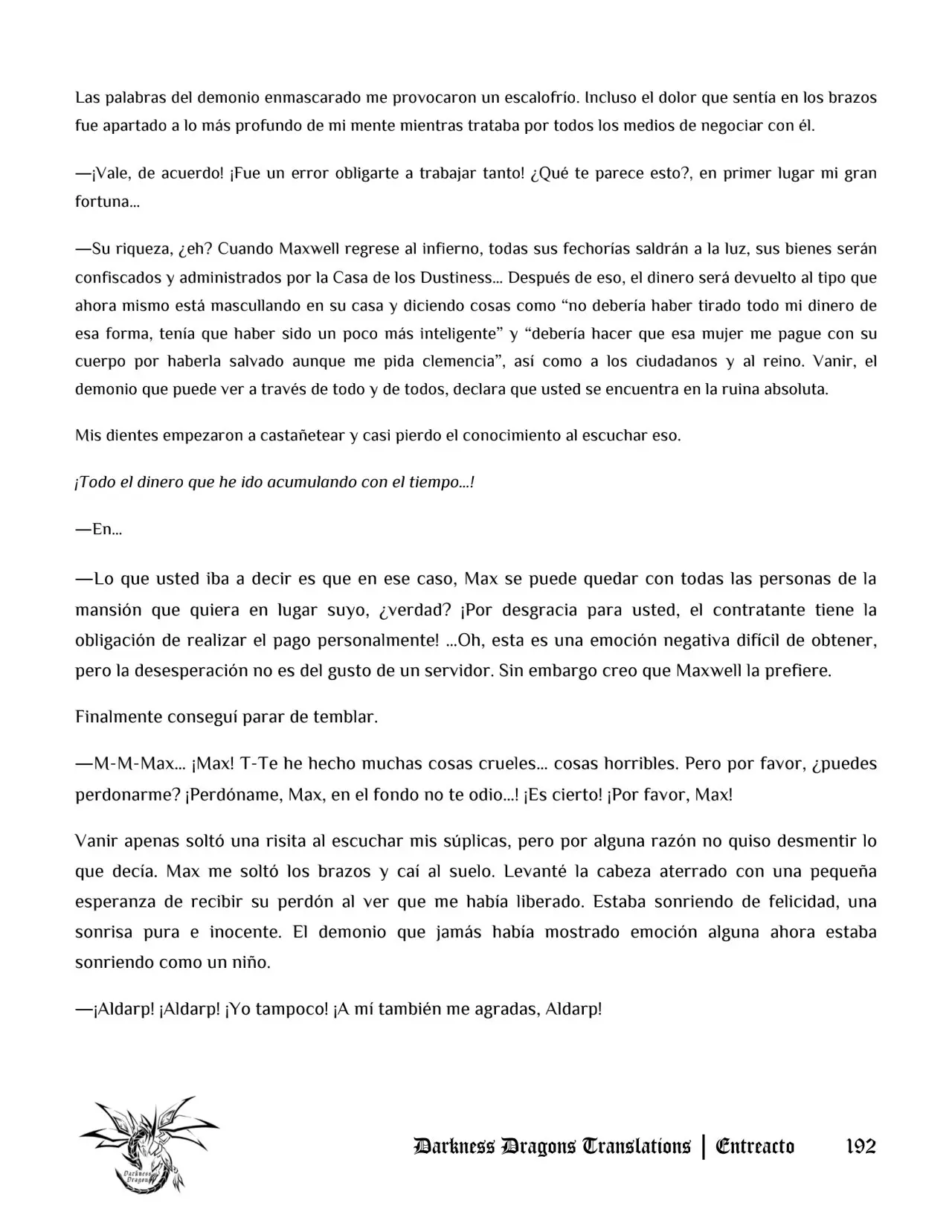 Las palabras del demonio enmascarado me provocaron un escalofrío. Incluso el dolor que sentía en los brazos fue apartado a lo más profundo de mi mente mientras trataba por todos los medios de negociar con él.

—¡Vale, de acuerdo! ¡Fue un error obligarte a trabajar tanto! ¿Qué te parece esto?, en primer lugar mi gran fortuna...

—Su riqueza, ¿eh? Cuando Maxwell regrese al infierno, todas sus fechorías saldrán a la luz, sus bienes serán confiscados y administrados por la Casa de los Dustiness... Después de eso, el dinero será devuelto al tipo que ahora mismo está mascullando en su casa y diciendo cosas como "no debería haber tirado todo mi dinero de esa forma, tenía que haber sido un poco más inteligente" y "debería hacer que esa mujer me pague con su cuerpo por haberla salvado aunque me pida clemencia", así como a los ciudadanos y al reino. Vanir, el demonio que puede ver a través de todo y de todos, declara que usted se encuentra en la ruina absoluta.

Mis dientes empezaron a castañetear y casi pierdo el conocimiento al escuchar eso.

¡Todo el dinero que he ido acumulando con el tiempo...!

—En...

—Lo que usted iba a decir es que en ese caso, Max se puede quedar con todas las personas de la mansión que quiera en lugar suyo, ¿verdad? ¡Por desgracia para usted, el contratante tiene la obligación de realizar el pago personalmente! ...Oh, esta es una emoción negativa difícil de obtener, pero la desesperación no es del gusto de un servidor. Sin embargo creo que Maxwell la prefiere.

Finalmente conseguí parar de temblar.

—M-M-Max... ¡Max! T-Te he hecho muchas cosas crueles... cosas horribles. Pero por favor, ¿puedes perdonarme? ¡Perdóname, Max, en el fondo no te odio...! ¡Es cierto! ¡Por favor, Max!

Vanir apenas soltó una risita al escuchar mis súplicas, pero por alguna razón no quiso desmentir lo que decía. Max me soltó los brazos y caí al suelo. Levanté la cabeza aterrado con una pequeña esperanza de recibir su perdón al ver que me había liberado. Estaba sonriendo de felicidad, una sonrisa pura e inocente. El demonio que jamás había mostrado emoción alguna ahora estaba sonriendo como un niño.

—¡Aldarp! ¡Aldarp! ¡Yo tampoco! ¡A mí también me agradas, Aldarp!

Darkness Dragons Translations | Entreacto 192